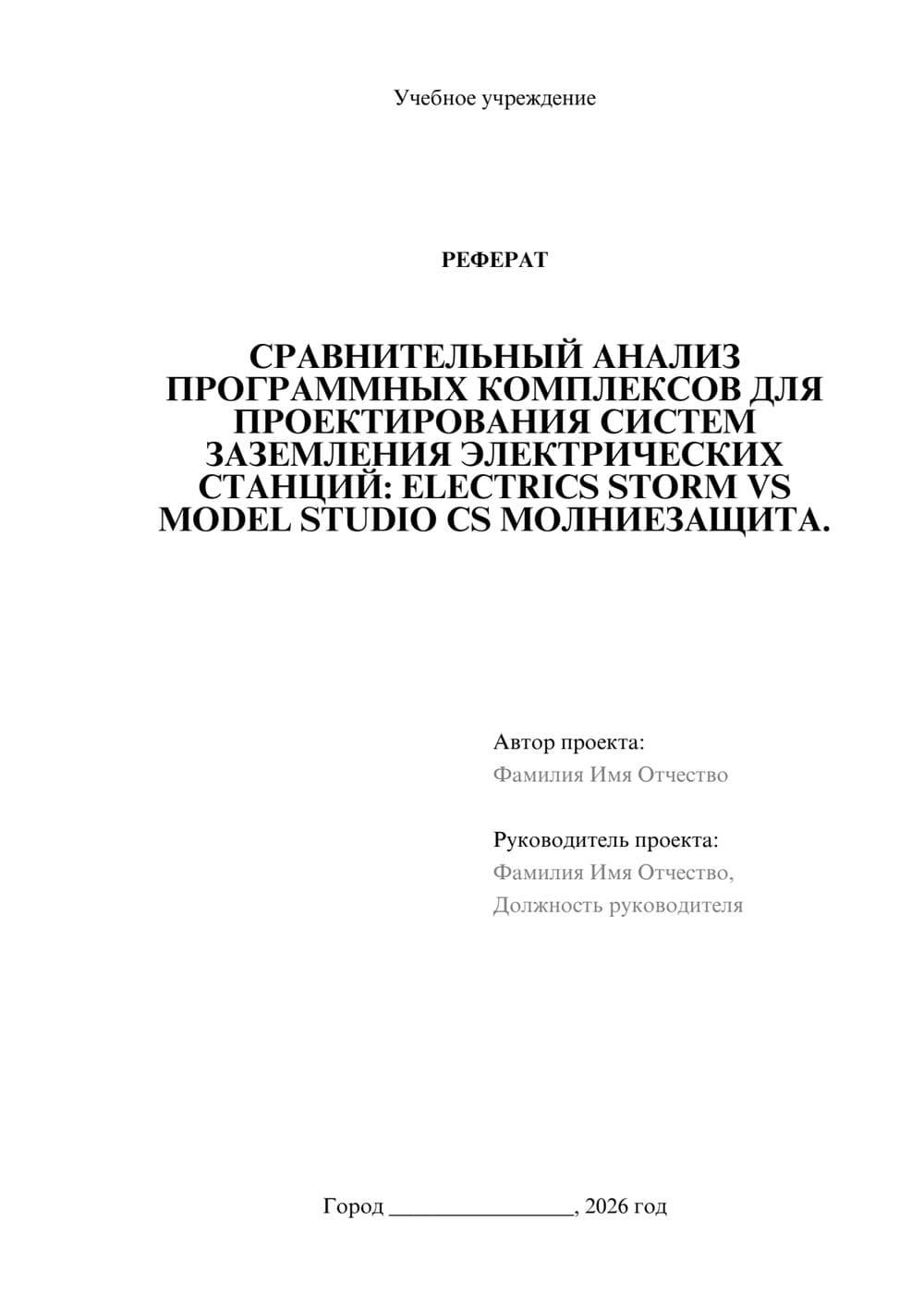 Учебное учреждение

РЕФЕРАТ

СРАВНИТЕЛЬНЫЙ АНАЛИЗ ПРОГРАММНЫХ КОМПЛЕКСОВ ДЛЯ ПРОЕКТИРОВАНИЯ СИСТЕМ ЗАЗЕМЛЕНИЯ ЭЛЕКТРИЧЕСКИХ СТАНЦИЙ: ELECTRICS STORM VS MODEL STUDIO CS МОЛНИЕЗАЩИТА.

Автор проекта:
Фамилия Имя Отчество

Руководитель проекта:
Фамилия Имя Отчество,
Должность руководителя

Город ________________, 2026 год